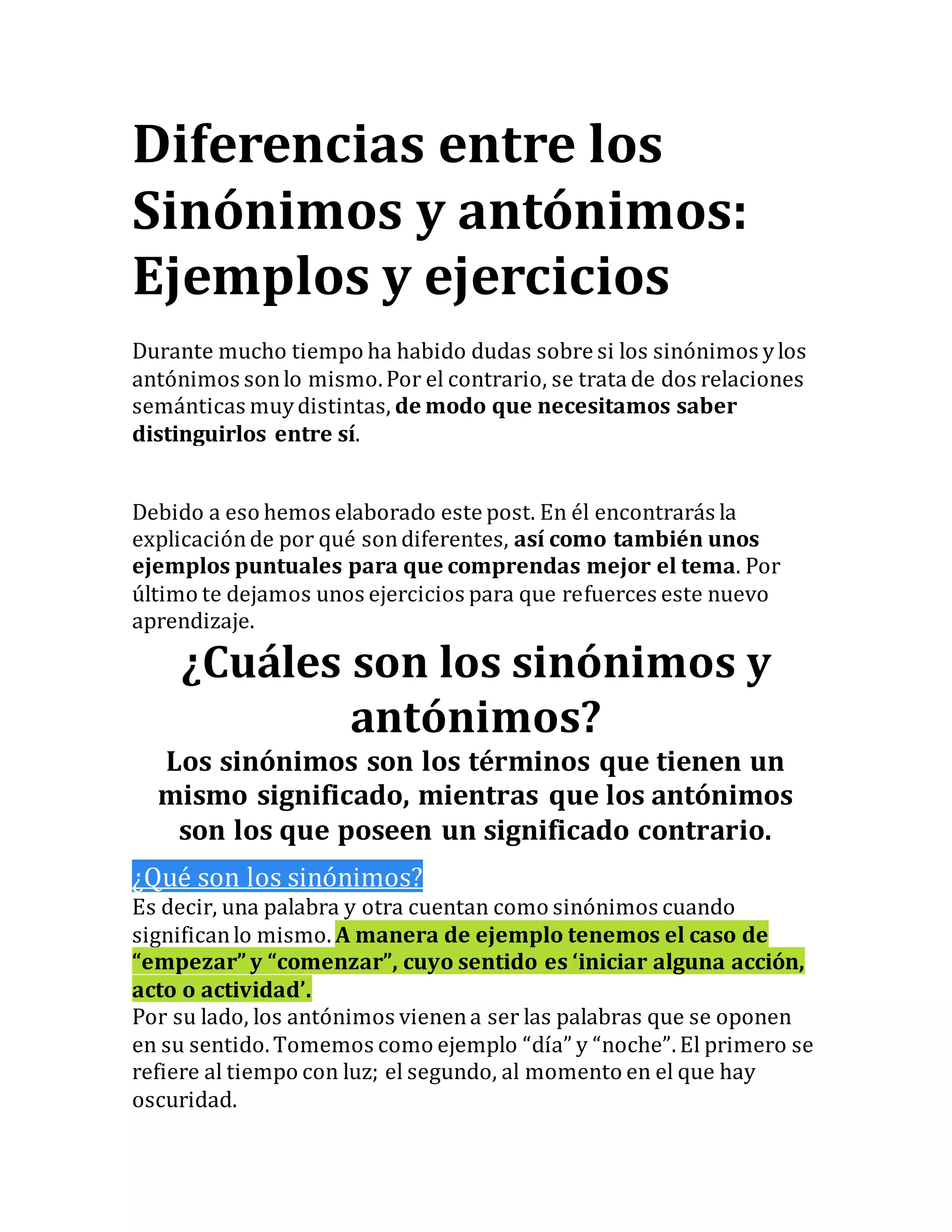 Diferencias entre los Sinónimos y antónimos: Ejemplos y ejercicios

Durante mucho tiempo ha habido dudas sobre si los sinónimos y los antónimos son lo mismo. Por el contrario, se trata de dos relaciones semánticas muy distintas, de modo que necesitamos saber distinguirlos entre sí.

Debido a eso hemos elaborado este post. En él encontrarás la explicación de por qué son diferentes, así como también unos ejemplos puntuales para que comprendas mejor el tema. Por último te dejamos unos ejercicios para que refuerces este nuevo aprendizaje.

¿Cuáles son los sinónimos y antónimos?

Los sinónimos son los términos que tienen un mismo significado, mientras que los antónimos son los que poseen un significado contrario.

¿Qué son los sinónimos?
Es decir, una palabra y otra cuentan como sinónimos cuando significan lo mismo. A manera de ejemplo tenemos el caso de “empezar” y “comenzar”, cuyo sentido es ‘iniciar alguna acción, acto o actividad’.
Por su lado, los antónimos vienen a ser las palabras que se oponen en su sentido. Tomemos como ejemplo “día” y “noche”. El primero se refiere al tiempo con luz; el segundo, al momento en el que hay oscuridad.